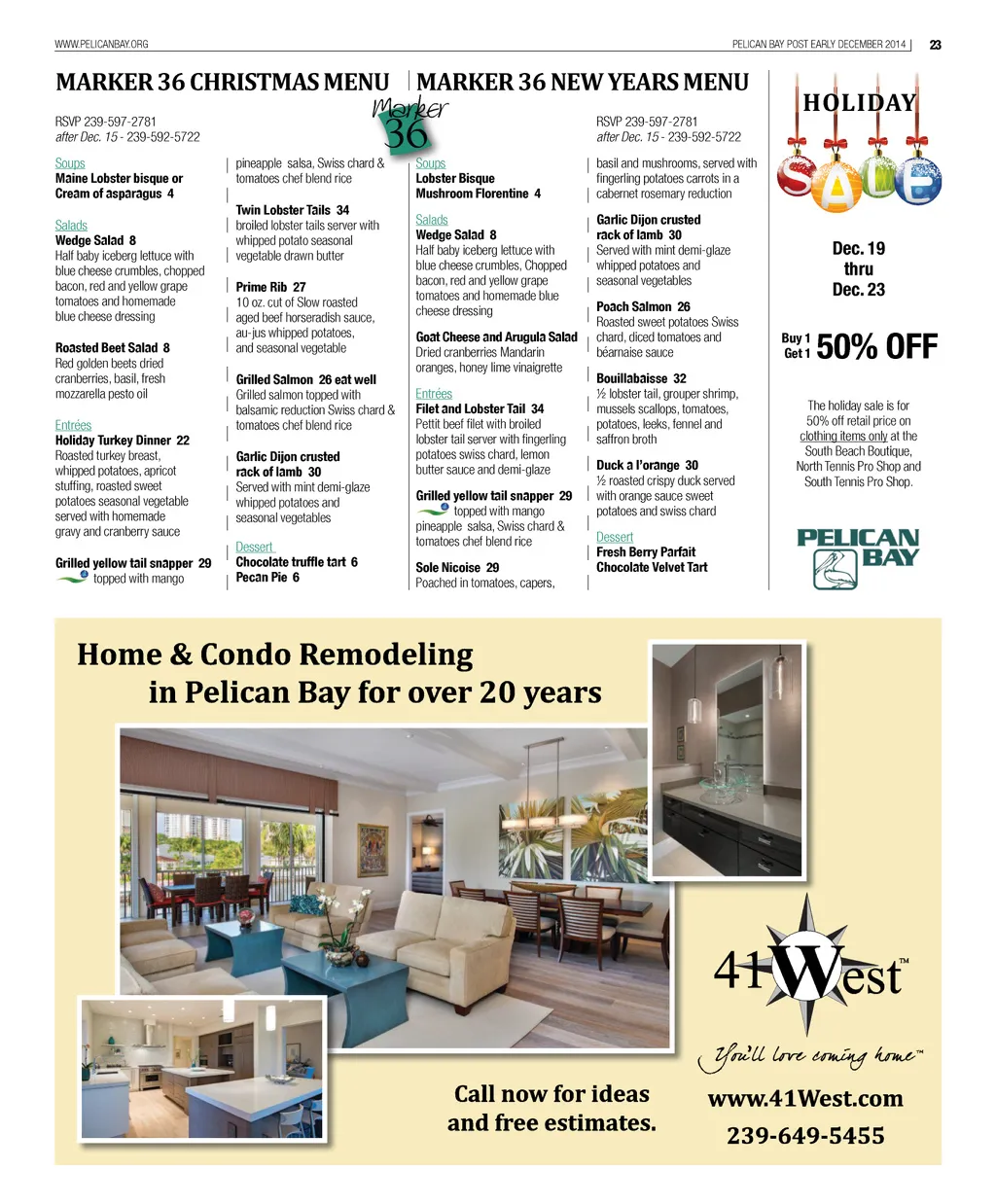 WWW.PELICANBAY.ORG

PELICAN BAY POST EARLY DECEMBER 2014 | 23

MARKER 36 CHRISTMAS MENU

Marker 36

RSVP 239-597-2781
after Dec. 15 - 239-592-5722

Soups
Maine Lobster bisque or Cream of asparagus 4

Salads
Wedge Salad 8
Half baby iceberg lettuce with blue cheese crumbles, chopped bacon, red and yellow grape tomatoes and homemade blue cheese dressing

Roasted Beet Salad 8
Red golden beets dried cranberries, basil, fresh mozzarella pesto oil

Entrées
Holiday Turkey Dinner 22
Roasted turkey breast, whipped potatoes, apricot stuffing, roasted sweet potatoes seasonal vegetable served with homemade gravy and cranberry sauce

Grilled yellow tail snapper 29
topped with mango pineapple salsa, Swiss chard & tomatoes chef blend rice

Twin Lobster Tails 34
broiled lobster tails server with whipped potato seasonal vegetable drawn butter

Prime Rib 27
10 oz. cut of Slow roasted aged beef horseradish sauce, au-jus whipped potatoes, and seasonal vegetable

Grilled Salmon 26 eat well
Grilled salmon topped with balsamic reduction Swiss chard & tomatoes chef blend rice

Garlic Dijon crusted rack of lamb 30
Served with mint demi-glaze whipped potatoes and seasonal vegetables

Dessert
Chocolate truffle tart 6
Pecan Pie 6

MARKER 36 NEW YEARS MENU

RSVP 239-597-2781
after Dec. 15 - 239-592-5722

Soups
Lobster Bisque
Mushroom Florentine 4

Salads
Wedge Salad 8
Half baby iceberg lettuce with blue cheese crumbles, Chopped bacon, red and yellow grape tomatoes and homemade blue cheese dressing

Goat Cheese and Arugula Salad
Dried cranberries Mandarin oranges, honey lime vinaigrette

Entrées
Filet and Lobster Tail 34
Pettit beef filet with broiled lobster tail server with fingerling potatoes swiss chard, lemon butter sauce and demi-glaze

Grilled yellow tail snapper 29
topped with mango pineapple salsa, Swiss chard & tomatoes chef blend rice

Sole Nicoise 29
Poached in tomatoes, capers, basil and mushrooms, served with fingerling potatoes carrots in a cabernet rosemary reduction

Garlic Dijon crusted rack of lamb 30
Served with mint demi-glaze whipped potatoes and seasonal vegetables

Poach Salmon 26
Roasted sweet potatoes Swiss chard, diced tomatoes and béarnaise sauce

Bouillabaisse 32
½ lobster tail, grouper shrimp, mussels scallops, tomatoes, potatoes, leeks, fennel and saffron broth

Duck a l'orange 30
½ roasted crispy duck served with orange sauce sweet potatoes and swiss chard

Dessert
Fresh Berry Parfait
Chocolate Velvet Tart

HOLIDAY
SALE

Dec. 19
thru
Dec. 23

Buy 1 Get 1 50% OFF

The holiday sale is for 50% off retail price on clothing items only at the South Beach Boutique, North Tennis Pro Shop and South Tennis Pro Shop.

PELICAN BAY

Home & Condo Remodeling
in Pelican Bay for over 20 years

41West™
You'll love coming home™

Call now for ideas and free estimates.

www.41West.com
239-649-5455